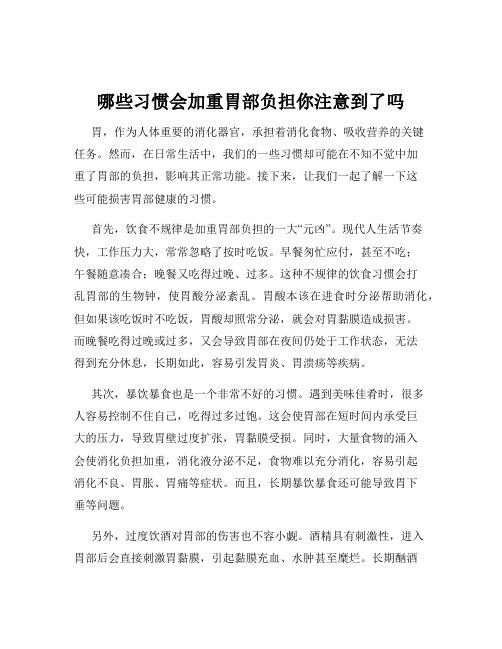 哪些习惯会加重胃部负担你注意到了吗

胃，作为人体重要的消化器官，承担着消化食物、吸收营养的关键任务。然而，在日常生活中，我们的一些习惯却可能在不知不觉中加重了胃部的负担，影响其正常功能。接下来，让我们一起了解一下这些可能损害胃部健康的习惯。

首先，饮食不规律是加重胃部负担的一大“元凶”。现代人生活节奏快，工作压力大，常常忽略了按时吃饭。早餐匆忙应付，甚至不吃；午餐随意凑合；晚餐又吃得过晚、过多。这种不规律的饮食习惯会打乱胃部的生物钟，使胃酸分泌紊乱。胃酸本该在进食时分泌帮助消化，但如果该吃饭时不吃饭，胃酸却照常分泌，就会对胃黏膜造成损害。而晚餐吃得过晚或过多，又会导致胃部在夜间仍处于工作状态，无法得到充分休息，长期如此，容易引发胃炎、胃溃疡等疾病。

其次，暴饮暴食也是一个非常不好的习惯。遇到美味佳肴时，很多人容易控制不住自己，吃得过多过饱。这会使胃部在短时间内承受巨大的压力，导致胃壁过度扩张，胃黏膜受损。同时，大量食物的涌入会使消化负担加重，消化液分泌不足，食物难以充分消化，容易引起消化不良、胃胀、胃痛等症状。而且，长期暴饮暴食还可能导致胃下垂等问题。

另外，过度饮酒对胃部的伤害也不容小觑。酒精具有刺激性，进入胃部后会直接刺激胃黏膜，引起黏膜充血、水肿甚至糜烂。长期酗酒